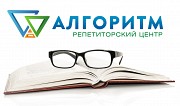 АЛГОРИТМ
РЕПЕТИТОРСКИЙ ЦЕНТР